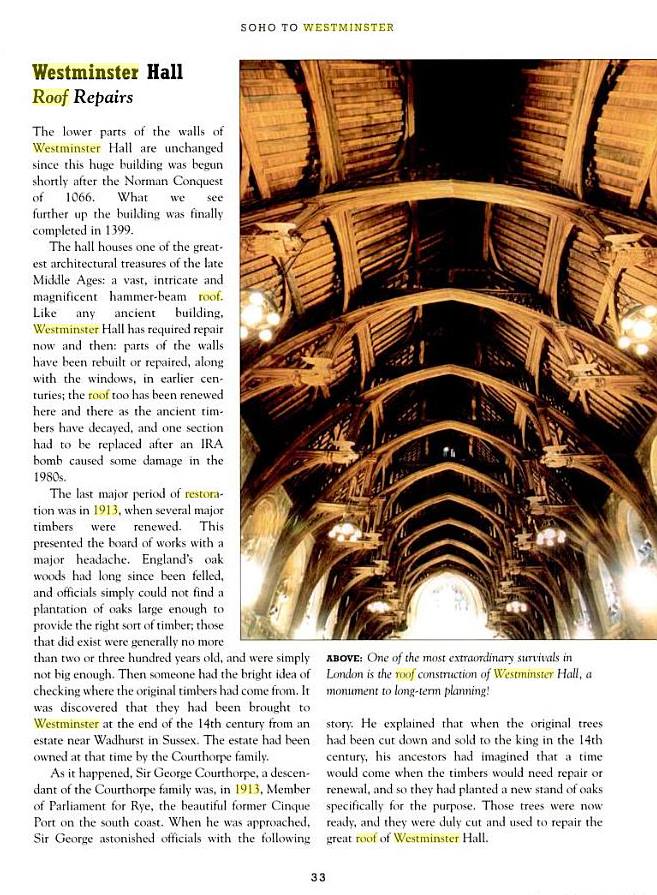 SOHO TO WESTMINSTER

Westminster Hall
Roof Repairs

The lower parts of the walls of Westminster Hall are unchanged since this huge building was begun shortly after the Norman Conquest of 1066. What we see further up the building was finally completed in 1399.

The hall houses one of the greatest architectural treasures of the late Middle Ages: a vast, intricate and magnificent hammer-beam roof. Like any ancient building, Westminster Hall has required repair now and then: parts of the walls have been rebuilt or repaired, along with the windows, in earlier centuries; the roof too has been renewed here and there as the ancient timbers have decayed, and one section had to be replaced after an IRA bomb caused some damage in the 1980s.

The last major period of restoration was in 1913, when several major timbers were renewed. This presented the board of works with a major headache. England's oak woods had long since been felled, and officials simply could not find a plantation of oaks large enough to provide the right sort of timber; those that did exist were generally no more than two or three hundred years old, and were simply not big enough. Then someone had the bright idea of checking where the original timbers had come from. It was discovered that they had been brought to Westminster at the end of the 14th century from an estate near Wadhurst in Sussex. The estate had been owned at that time by the Courthorpe family.

As it happened, Sir George Courthorpe, a descendant of the Courthorpe family was, in 1913, Member of Parliament for Rye, the beautiful former Cinque Port on the south coast. When he was approached, Sir George astonished officials with the following story. He explained that when the original trees had been cut down and sold to the king in the 14th century, his ancestors had imagined that a time would come when the timbers would need repair or renewal, and so they had planted a new stand of oaks specifically for the purpose. Those trees were now ready, and they were duly cut and used to repair the great roof of Westminster Hall.

ABOVE: One of the most extraordinary survivals in London is the roof construction of Westminster Hall, a monument to long-term planning!

33